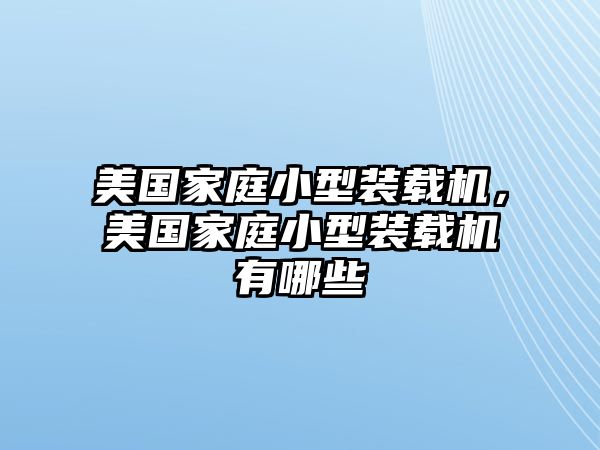 美国家庭小型装载机，美国家庭小型装载机有哪些